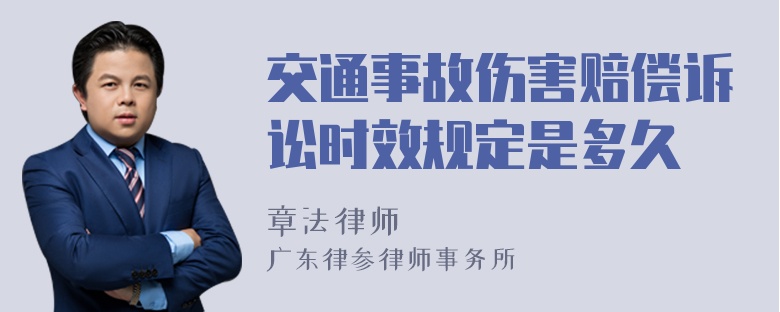 交通事故伤害赔偿诉讼时效规定是多久

章法律师
广东律参律师事务所